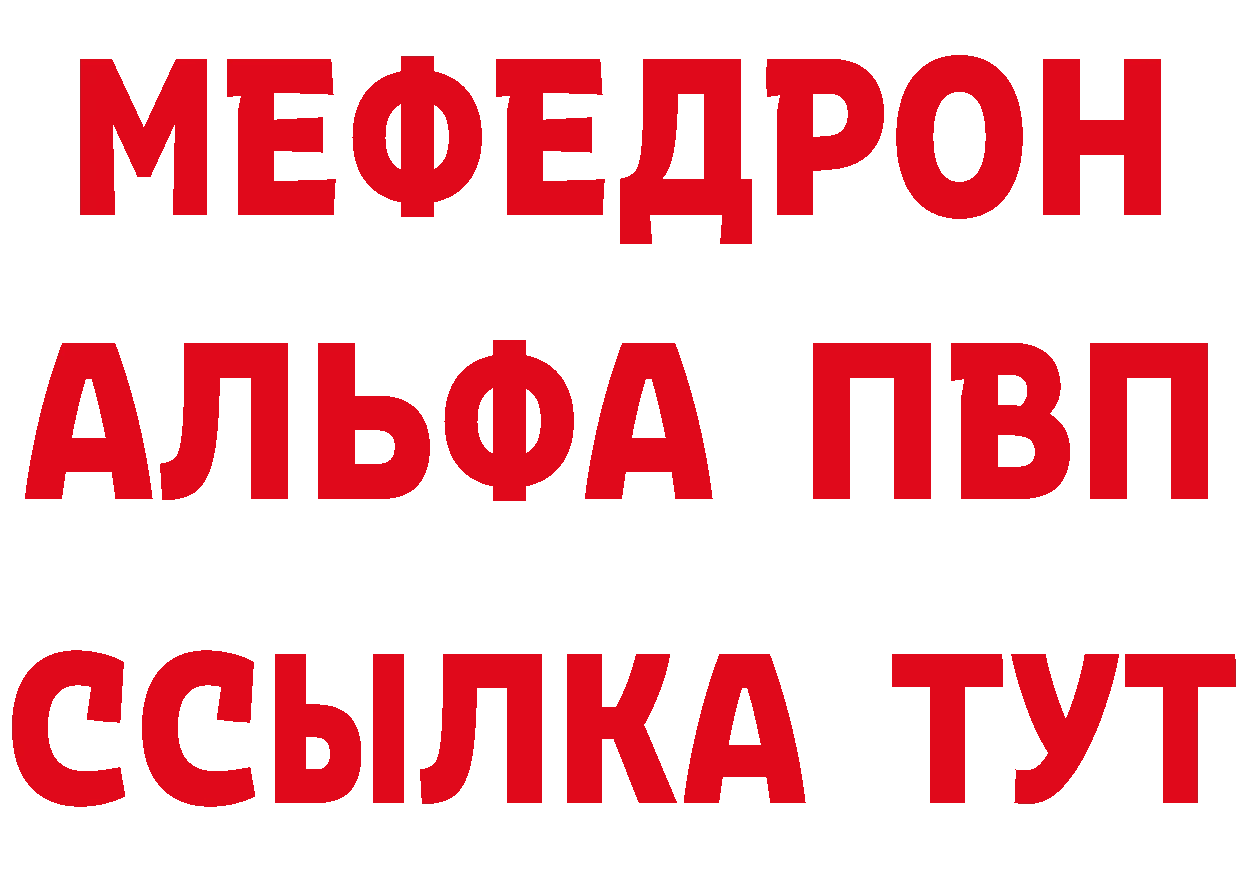 МЕФЕДРОН
АЛЬФА ПВП
ССЫЛКА ТУТ